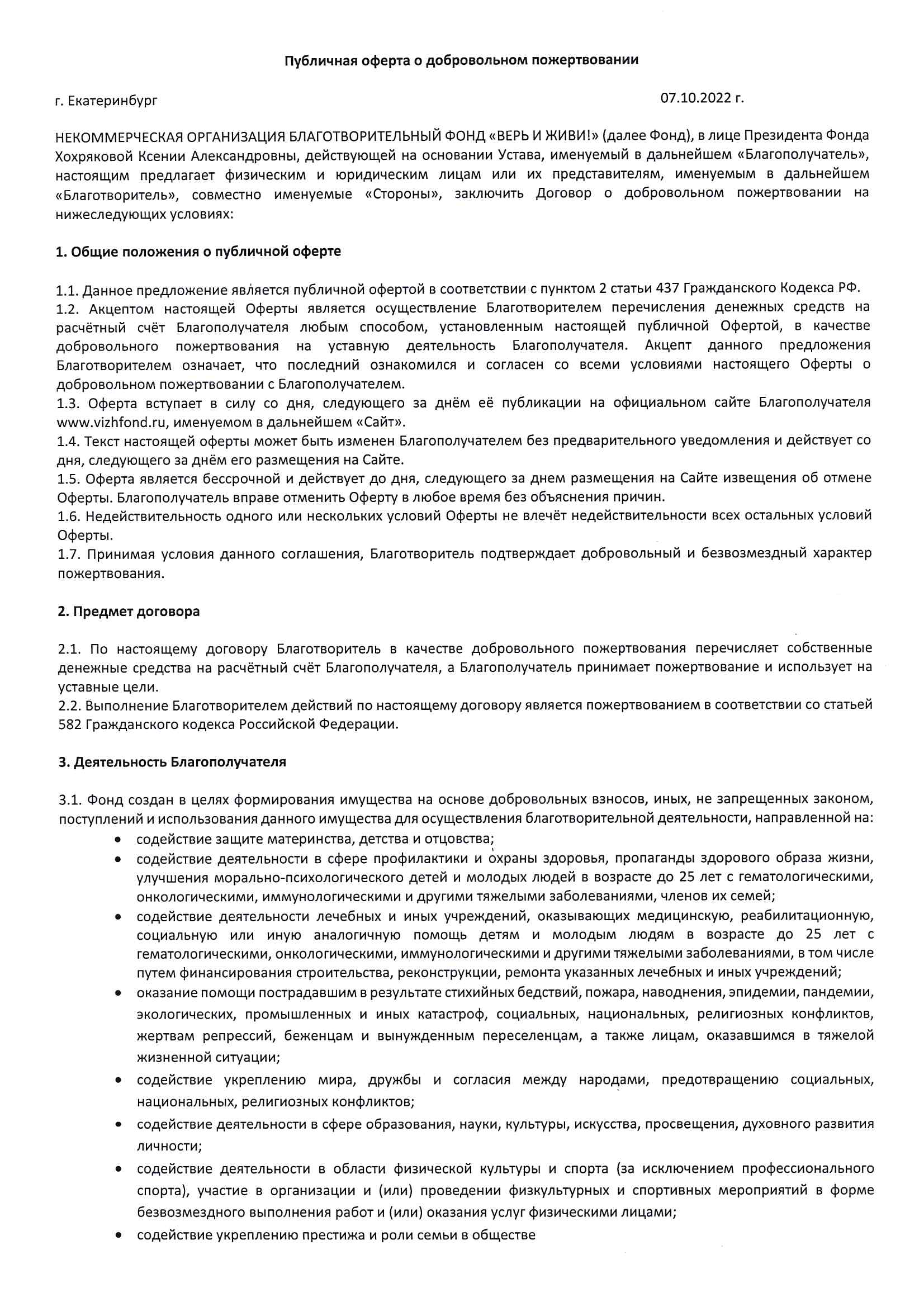 Публичная оферта о добровольном пожертвовании

г. Екатеринбург 07.10.2022 г.

НЕКОММЕРЧЕСКАЯ ОРГАНИЗАЦИЯ БЛАГОТВОРИТЕЛЬНЫЙ ФОНД «ВЕРЬ И ЖИВИ!» (далее Фонд), в лице Президента Фонда Хохряковой Ксении Александровны, действующей на основании Устава, именуемый в дальнейшем «Благополучатель», настоящим предлагает физическим и юридическим лицам или их представителям, именуемым в дальнейшем «Благотворитель», совместно именуемые «Стороны», заключить Договор о добровольном пожертвовании на нижеследующих условиях:

1. Общие положения о публичной оферте

1.1. Данное предложение является публичной офертой в соответствии с пунктом 2 статьи 437 Гражданского Кодекса РФ.
1.2. Акцептом настоящей Оферты является осуществление Благотворителем перечисления денежных средств на расчётный счёт Благополучателя любым способом, установленным настоящей публичной Офертой, в качестве добровольного пожертвования на уставную деятельность Благополучателя. Акцепт данного предложения Благотворителем означает, что последний ознакомился и согласен со всеми условиями настоящего Оферты о добровольном пожертвовании с Благополучателем.
1.3. Оферта вступает в силу со дня, следующего за днём её публикации на официальном сайте Благополучателя www.vizhfond.ru, именуемом в дальнейшем «Сайт».
1.4. Текст настоящей оферты может быть изменен Благополучателем без предварительного уведомления и действует со дня, следующего за днём его размещения на Сайте.
1.5. Оферта является бессрочной и действует до дня, следующего за днем размещения на Сайте извещения об отмене Оферты. Благополучатель вправе отменить Оферту в любое время без объяснения причин.
1.6. Недействительность одного или нескольких условий Оферты не влечёт недействительности всех остальных условий Оферты.
1.7. Принимая условия данного соглашения, Благотворитель подтверждает добровольный и безвозмездный характер пожертвования.

2. Предмет договора

2.1. По настоящему договору Благотворитель в качестве добровольного пожертвования перечисляет собственные денежные средства на расчётный счёт Благополучателя, а Благополучатель принимает пожертвование и использует на уставные цели.
2.2. Выполнение Благотворителем действий по настоящему договору является пожертвованием в соответствии со статьей 582 Гражданского кодекса Российской Федерации.

3. Деятельность Благополучателя

3.1. Фонд создан в целях формирования имущества на основе добровольных взносов, иных, не запрещенных законом, поступлений и использования данного имущества для осуществления благотворительной деятельности, направленной на:
• содействие защите материнства, детства и отцовства;
• содействие деятельности в сфере профилактики и охраны здоровья, пропаганды здорового образа жизни, улучшения морально-психологического детей и молодых людей в возрасте до 25 лет с гематологическими, онкологическими, иммунологическими и другими тяжелыми заболеваниями, членов их семей;
• содействие деятельности лечебных и иных учреждений, оказывающих медицинскую, реабилитационную, социальную или иную аналогичную помощь детям и молодым людям в возрасте до 25 лет с гематологическими, онкологическими, иммунологическими и другими тяжелыми заболеваниями, в том числе путем финансирования строительства, реконструкции, ремонта указанных лечебных и иных учреждений;
• оказание помощи пострадавшим в результате стихийных бедствий, пожара, наводнения, эпидемии, пандемии, экологических, промышленных и иных катастроф, социальных, национальных, религиозных конфликтов, жертвам репрессий, беженцам и вынужденным переселенцам, а также лицам, оказавшимся в тяжелой жизненной ситуации;
• содействие укреплению мира, дружбы и согласия между народами, предотвращению социальных, национальных, религиозных конфликтов;
• содействие деятельности в сфере образования, науки, культуры, искусства, просвещения, духовного развития личности;
• содействие деятельности в области физической культуры и спорта (за исключением профессионального спорта), участие в организации и (или) проведении физкультурных и спортивных мероприятий в форме безвозмездного выполнения работ и (или) оказания услуг физическими лицами;
• содействие укреплению престижа и роли семьи в обществе